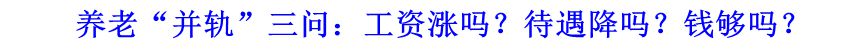 养老“并轨”三问：工资涨吗？待遇降吗？钱够吗？